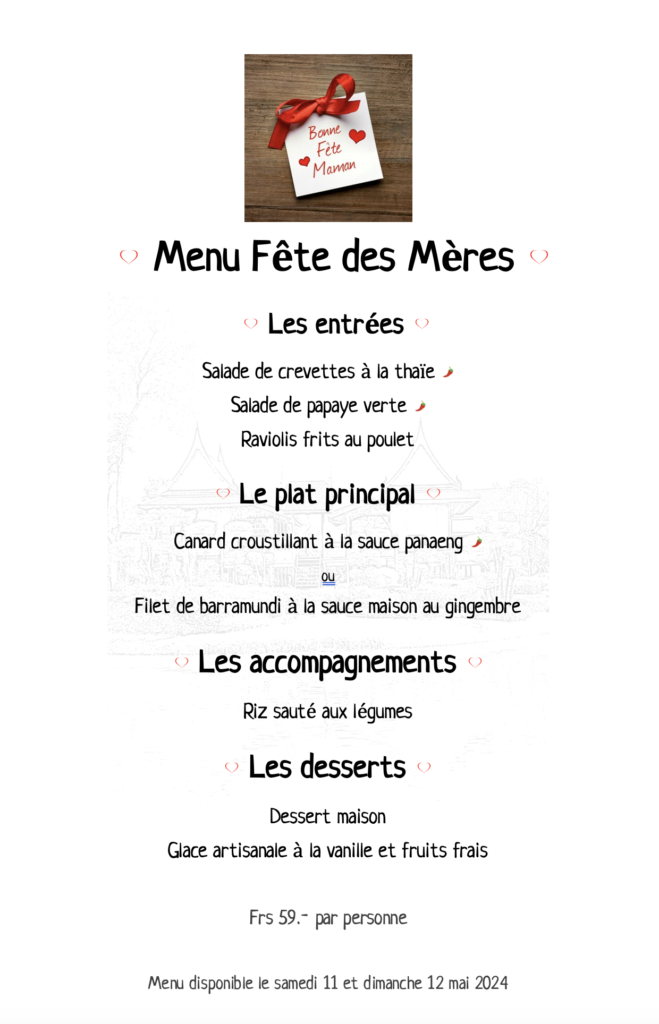 Bonne Fête Maman

Menu Fête des Mères

Les entrées

Salade de crevettes à la thaïe

Salade de papaye verte

Raviolis frits au poulet

Le plat principal

Canard croustillant à la sauce panaeng

ou

Filet de barramundi à la sauce maison au gingembre

Les accompagnements

Riz sauté aux légumes

Les desserts

Dessert maison

Glace artisanale à la vanille et fruits frais

Frs 59.- par personne

Menu disponible le samedi 11 et dimanche 12 mai 2024